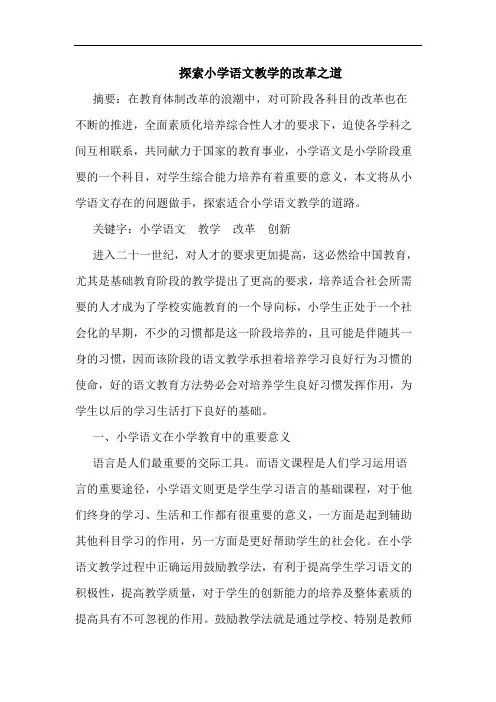 探索小学语文教学的改革之道

摘要：在教育体制改革的浪潮中，对可阶段各科目的改革也在不断的推进，全面素质化培养综合性人才的要求下，迫使各学科之间互相联系，共同献力于国家的教育事业，小学语文是小学阶段重要的一个科目，对学生综合能力培养有着重要的意义，本文将从小学语文存在的问题做手，探索适合小学语文教学的道路。

关键字：小学语文　教学　改革　创新

进入二十一世纪，对人才的要求更加提高，这必然给中国教育，尤其是基础教育阶段的教学提出了更高的要求，培养适合社会所需要的人才成为了学校实施教育的一个导向标，小学生正处于一个社会化的早期，不少的习惯都是这一阶段培养的，且可能是伴随其一身的习惯，因而该阶段的语文教学承担着培养学习良好行为习惯的使命，好的语文教育方法势必会对培养学生良好习惯发挥作用，为学生以后的学习生活打下良好的基础。

一、小学语文在小学教育中的重要意义

语言是人们最重要的交际工具。而语文课程是人们学习运用语言的重要途径，小学语文则更是学生学习语言的基础课程，对于他们终身的学习、生活和工作都有很重要的意义，一方面是起到辅助其他科目学习的作用，另一方面是更好帮助学生的社会化。在小学语文教学过程中正确运用鼓励教学法，有利于提高学生学习语文的积极性，提高教学质量，对于学生的创新能力的培养及整体素质的提高具有不可忽视的作用。鼓励教学法就是通过学校、特别是教师